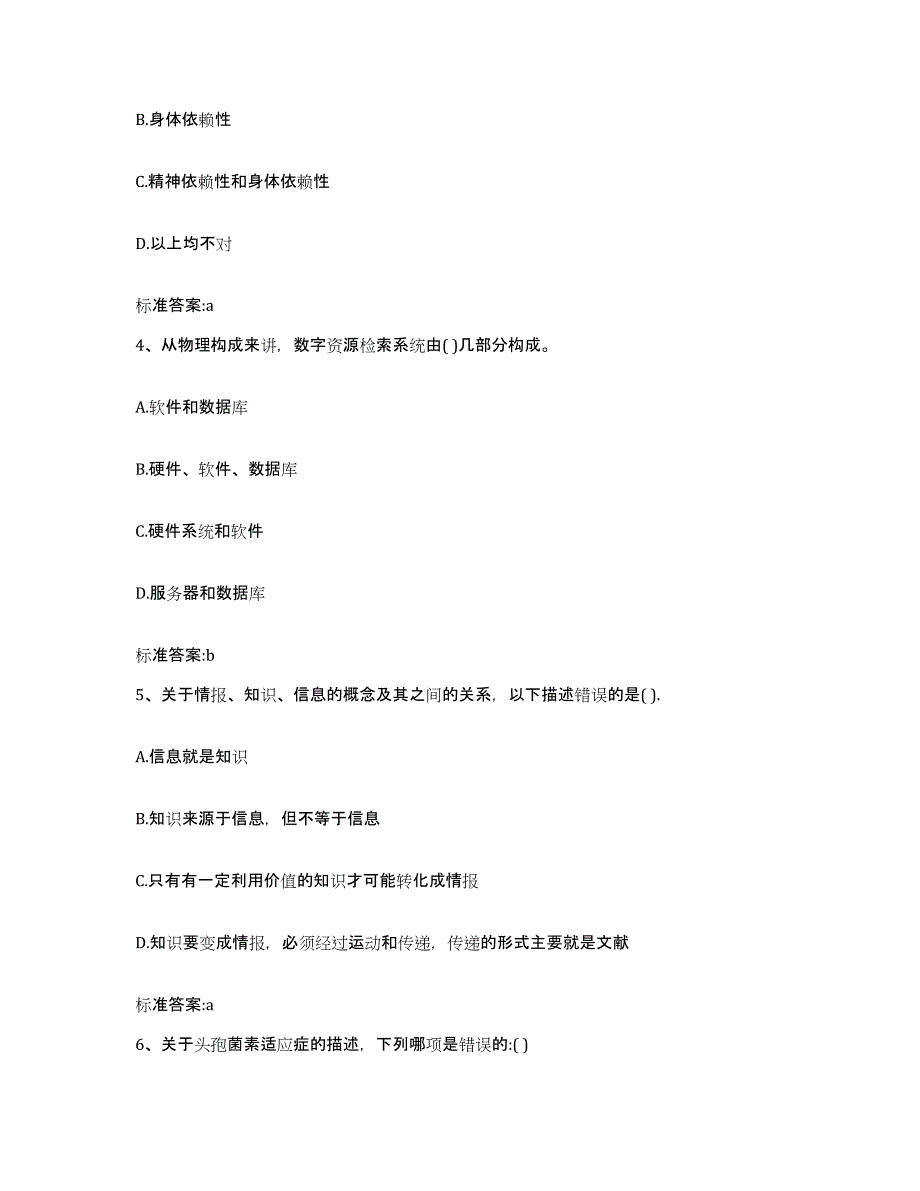 B.身体依赖性

C.精神依赖性和身体依赖性

D.以上均不对

标准答案:a

4、从物理构成来讲，数字资源检索系统由( )几部分构成。

A.软件和数据库

B.硬件、软件、数据库

C.硬件系统和软件

D.服务器和数据库

标准答案:b

5、关于情报、知识、信息的概念及其之间的关系，以下描述错误的是( ).

A.信息就是知识

B.知识来源于信息，但不等于信息

C.只有有一定利用价值的知识才可能转化成情报

D.知识要变成情报，必须经过运动和传递，传递的形式主要就是文献

标准答案:a

6、关于头孢菌素适应症的描述，下列哪项是错误的:( )